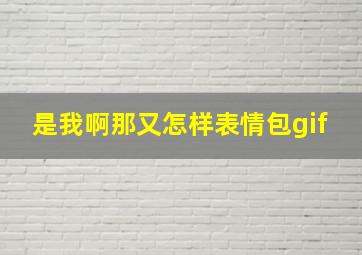 是我啊那又怎样表情包gif